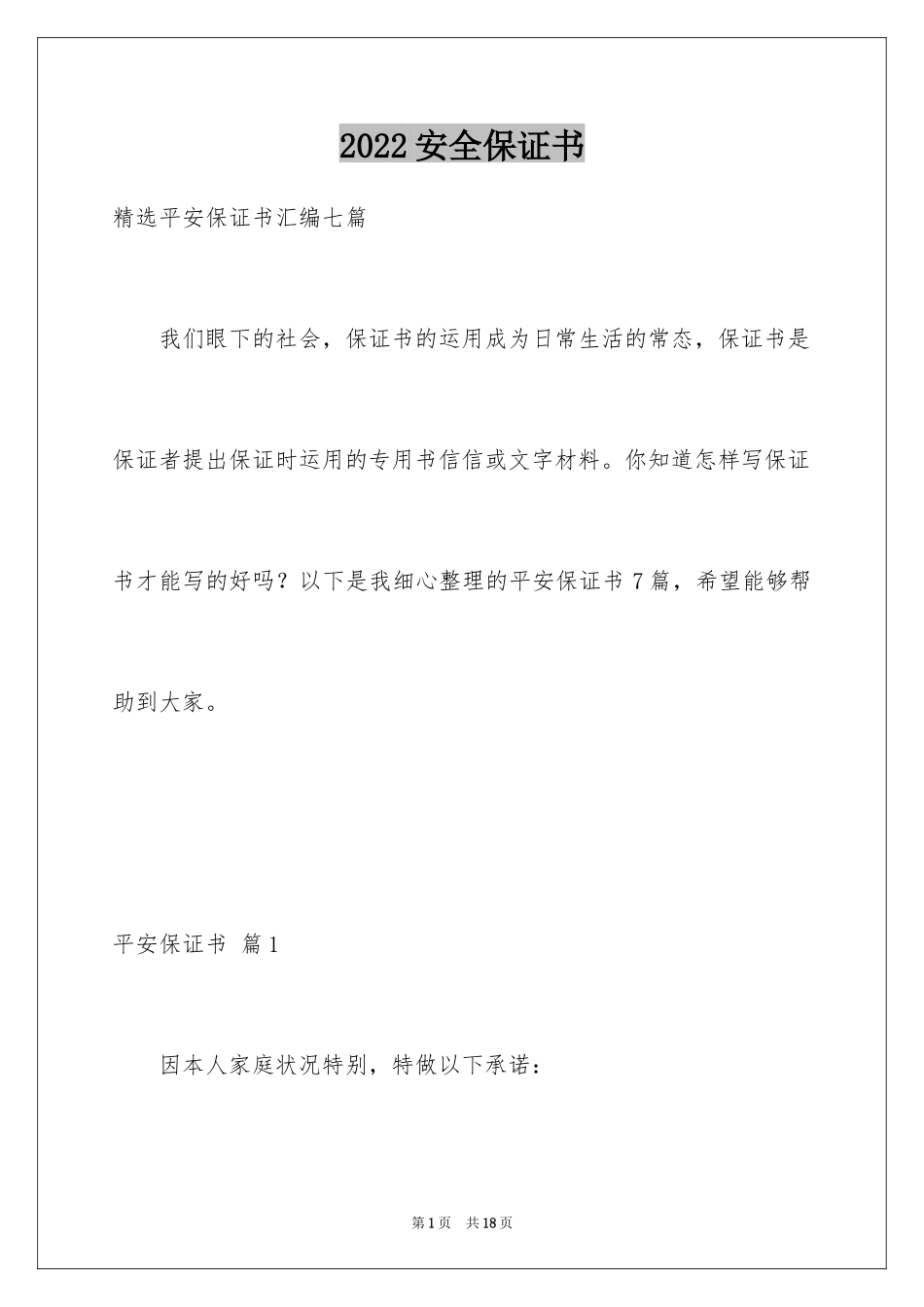 2022 安全保证书

精选平安保证书汇编七篇

我们眼下的社会，保证书的运用成为日常生活的常态，保证书是保证者提出保证时运用的专用书信信或文字材料。你知道怎样写保证书才能写的好吗？以下是我细心整理的平安保证书 7 篇，希望能够帮助到大家。

平安保证书 篇 1

因本人家庭状况特别，特做以下承诺：

第 1 页 共 18 页